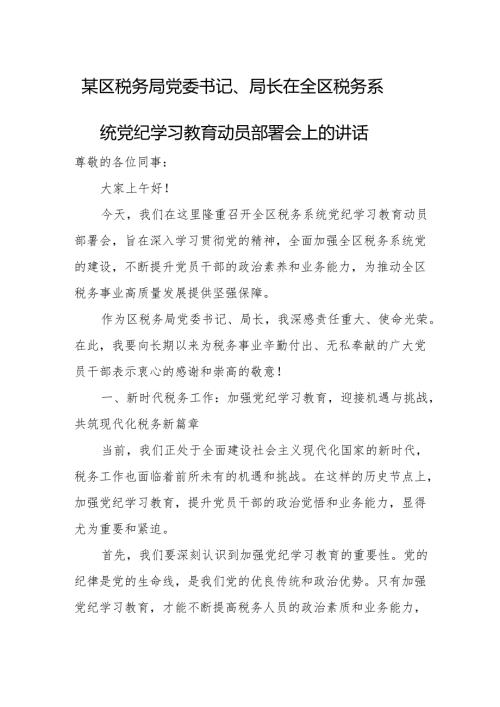 某区税务局党委书记、局长在全区税务系统党纪学习教育动员部署会上的讲话

尊敬的各位同事：

大家上午好！

今天，我们在这里隆重召开全区税务系统党纪学习教育动员部署会，旨在深入学习贯彻党的精神，全面加强全区税务系统党的建设，不断提升党员干部的政治素养和业务能力，为推动全区税务事业高质量发展提供坚强保障。

作为区税务局党委书记、局长，我深感责任重大、使命光荣。在此，我要向长期以来为税务事业辛勤付出、无私奉献的广大党员干部表示衷心的感谢和崇高的敬意！

一、新时代税务工作：加强党纪学习教育，迎接机遇与挑战，共筑现代化税务新篇章

当前，我们正处于全面建设社会主义现代化国家的新时代，税务工作也面临着前所未有的机遇和挑战。在这样的历史节点上，加强党纪学习教育，提升党员干部的政治觉悟和业务能力，显得尤为重要和紧迫。

首先，我们要深刻认识到加强党纪学习教育的重要性。党的纪律是党的生命线，是我们党的优良传统和政治优势。只有加强党纪学习教育，才能不断提高税务人员的政治素质和业务能力，